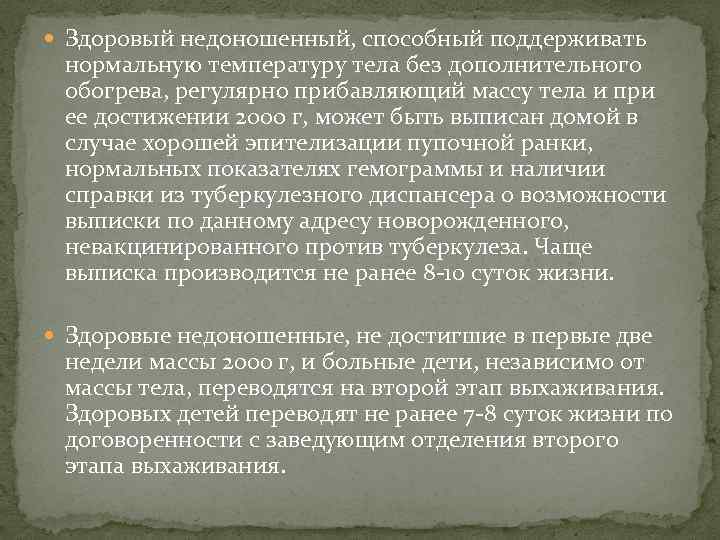 Здоровый недоношенный, способный поддерживать нормальную температуру тела без дополнительного обогрева, регулярно прибавляющий массу тела и при ее достижении 2000 г, может быть выписан домой в случае хорошей эпителизации пупочной ранки, нормальных показателях гемограммы и наличии справки из туберкулезного диспансера о возможности выписки по данному адресу новорожденного, невакцинированного против туберкулеза. Чаще выписка производится не ранее 8-10 суток жизни.

Здоровые недоношенные, не достигшие в первые две недели массы 2000 г, и больные дети, независимо от массы тела, переводятся на второй этап выхаживания. Здоровых детей переводят не ранее 7-8 суток жизни по договоренности с заведующим отделения второго этапа выхаживания.